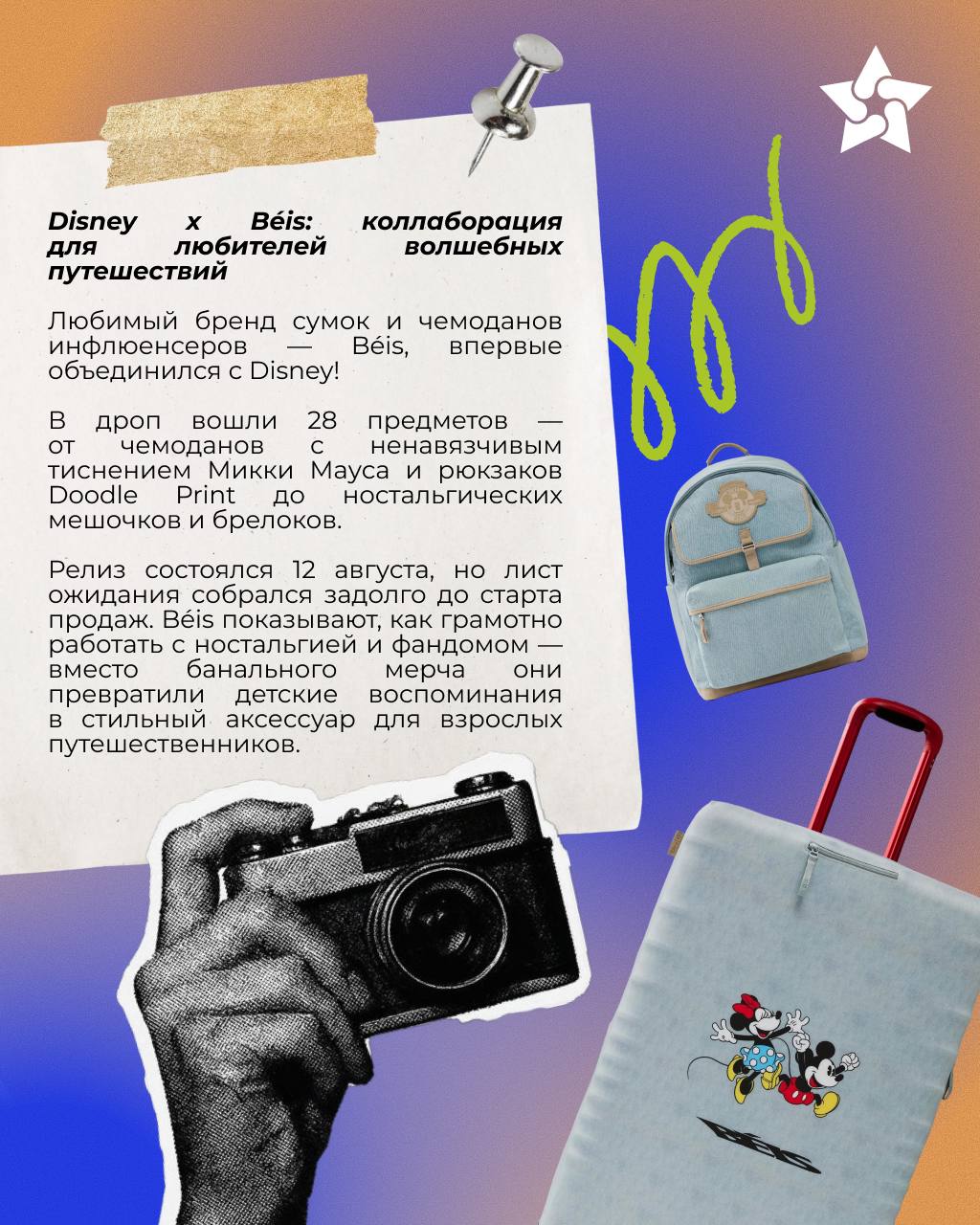 Disney x Béis: коллаборация для любителей волшебных путешествий

Любимый бренд сумок и чемоданов инфлюенсеров — Béis, впервые объединился с Disney!

В дроп вошли 28 предметов — от чемоданов с ненавязчивым тиснением Микки Мауса и рюкзаков Doodle Print до ностальгических мешочков и брелоков.

Релиз состоялся 12 августа, но лист ожидания собрался задолго до старта продаж. Béis показывают, как грамотно работать с ностальгией и фандомом — вместо банального мерча они превратили детские воспоминания в стильный аксессуар для взрослых путешественников.